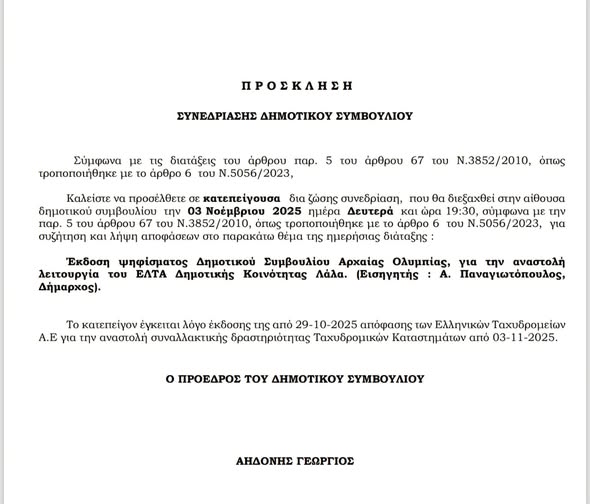 Π Ρ Ο Σ Κ Λ Η Σ Η

ΣΥΝΕΔΡΙΑΣΗΣ ΔΗΜΟΤΙΚΟΥ ΣΥΜΒΟΥΛΙΟΥ

Σύμφωνα με τις διατάξεις του άρθρου παρ. 5 του άρθρου 67 του Ν.3852/2010, όπως τροποποιήθηκε με το άρθρο 6 του Ν.5056/2023,

Καλείστε να προσέλθετε σε κατεπείγουσα δια ζώσης συνεδρίαση, που θα διεξαχθεί στην αίθουσα δημοτικού συμβουλίου την 03 Νοέμβριου 2025 ημέρα Δευτερά και ώρα 19:30, σύμφωνα με την παρ. 5 του άρθρου 67 του Ν.3852/2010, όπως τροποποιήθηκε με το άρθρο 6 του Ν.5056/2023, για συζήτηση και λήψη αποφάσεων στο παρακάτω θέμα της ημερήσιας διάταξης :

Έκδοση ψηφίσματος Δημοτικού Συμβουλίου Αρχαίας Ολυμπίας, για την αναστολή λειτουργία του ΕΛΤΑ Δημοτικής Κοινότητας Λάλα. (Εισηγητής : Α. Παναγιωτόπουλος, Δήμαρχος).

Το κατεπείγον έγκειται λόγο έκδοσης της από 29-10-2025 απόφασης των Ελληνικών Ταχυδρομείων Α.Ε για την αναστολή συναλλακτικής δραστηριότητας Ταχυδρομικών Καταστημάτων από 03-11-2025.

Ο ΠΡΟΕΔΡΟΣ ΤΟΥ ΔΗΜΟΤΙΚΟΥ ΣΥΜΒΟΥΛΙΟΥ

ΑΗΔΟΝΗΣ ΓΕΩΡΓΙΟΣ